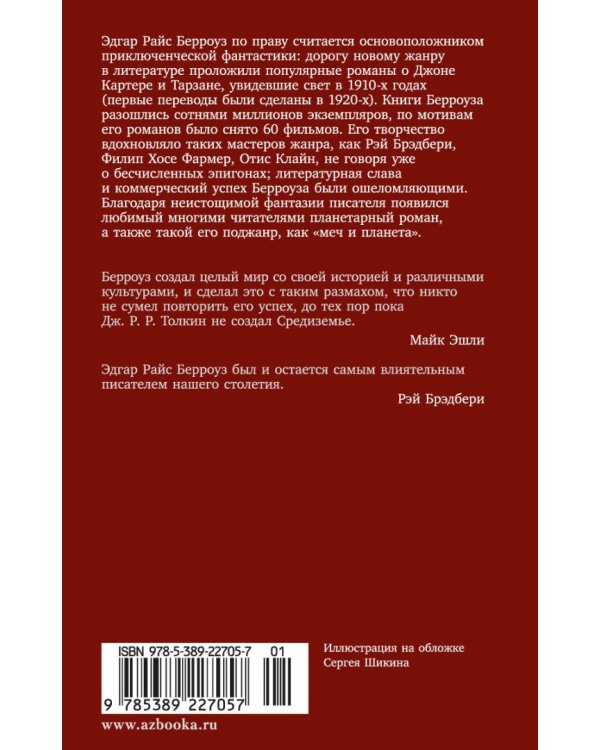 Эдгар Райс Берроуз по праву считается основоположником приключенческой фантастики: дорогу новому жанру в литературе проложили популярные романы о Джоне Картере и Тарзане, увидевшие свет в 1910-х годах (первые переводы были сделаны в 1920-х). Книги Берроуза разошлись сотнями миллионов экземпляров, по мотивам его романов было снято 60 фильмов. Его творчество вдохновляло таких мастеров жанра, как Рэй Брэдбери, Филип Хосе Фармер, Отис Клайн, не говоря уже о бесчисленных эпигонах; литературная слава и коммерческий успех Берроуза были ошеломляющими. Благодаря неистощимой фантазии писателя появился любимый многими читателями планетарный роман, а также такой его поджанр, как «меч и планета».

Берроуз создал целый мир со своей историей и различными культурами, и сделал это с таким размахом, что никто не сумел повторить его успех, до тех пор пока Дж. Р. Р. Толкин не создал Средиземье.

Майк Эшли

Эдгар Райс Берроуз был и остается самым влиятельным писателем нашего столетия.

Рэй Брэдбери

ISBN 978-5-389-22705-7 01

9 785389 227057

Иллюстрация на обложке
Сергея Шикина

www.azbooka.ru